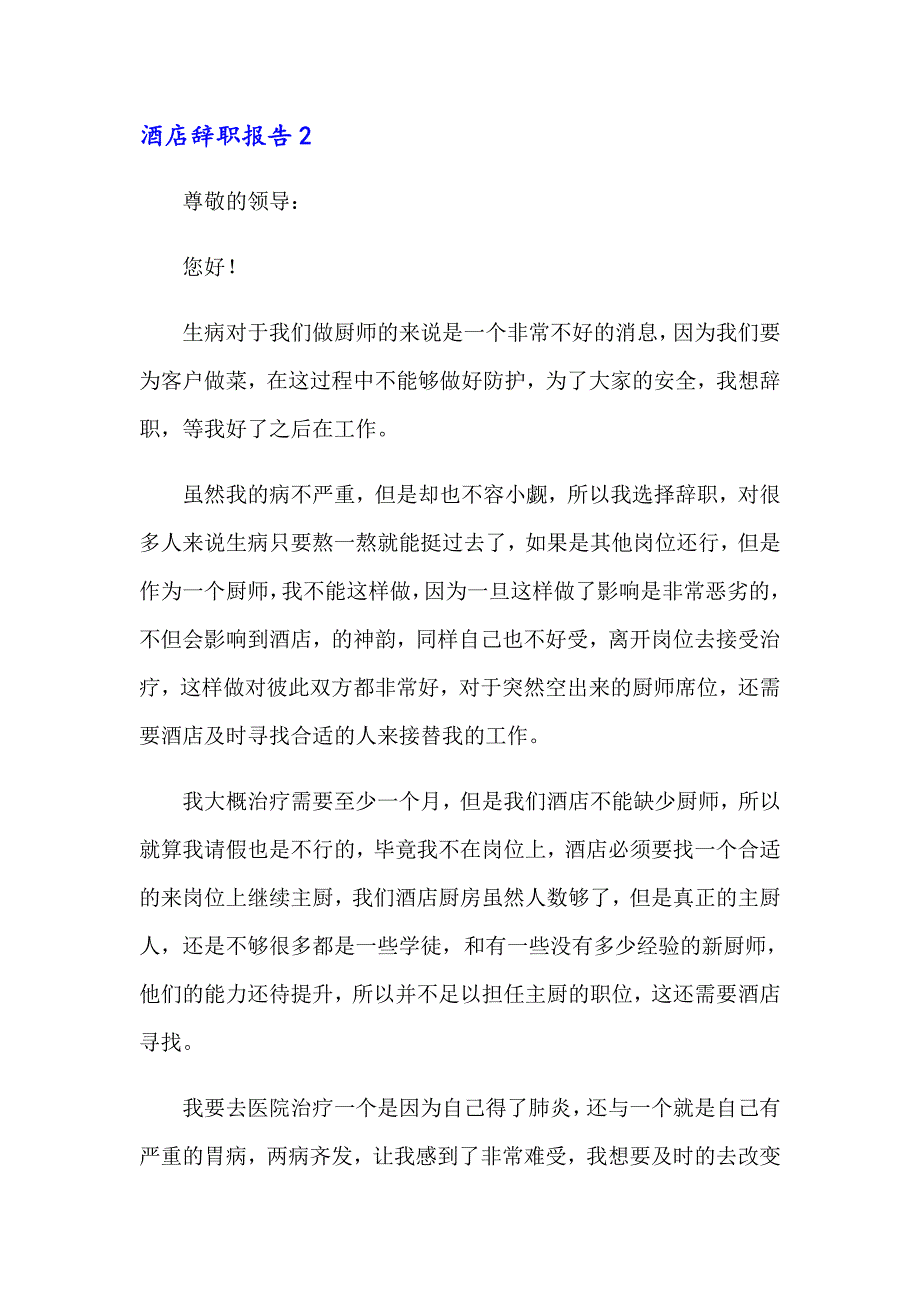 酒店辞职报告 2

尊敬的领导：

您好！

生病对于我们做厨师的来说是一个非常不好的消息，因为我们要为客户做菜，在这过程中不能够做好防护，为了大家的安全，我想辞职，等我好了之后在工作。

虽然我的病不严重，但是却也不容小觑，所以我选择辞职，对很多人来说生病只要熬一熬就能挺过去了，如果是其他岗位还行，但是作为一个厨师，我不能这样做，因为一旦这样做了影响是非常恶劣的，不但会影响到酒店，的神韵，同样自己也不好受，离开岗位去接受治疗，这样做对彼此双方都非常好，对于突然空出来的厨师席位，还需要酒店及时寻找合适的人来接替我的工作。

我大概治疗需要至少一个月，但是我们酒店不能缺少厨师，所以就算我请假也是不行的，毕竟我不在岗位上，酒店必须要找一个合适的来岗位上继续主厨，我们酒店厨房虽然人数够了，但是真正的主厨人，还是不够很多都是一些学徒，和有一些没有多少经验的新厨师，他们的能力还待提升，所以并不足以担任主厨的职位，这还需要酒店寻找。

我要去医院治疗一个是因为自己得了肺炎，还与一个就是自己有严重的胃病，两病齐发，让我感到了非常难受，我想要及时的去改变